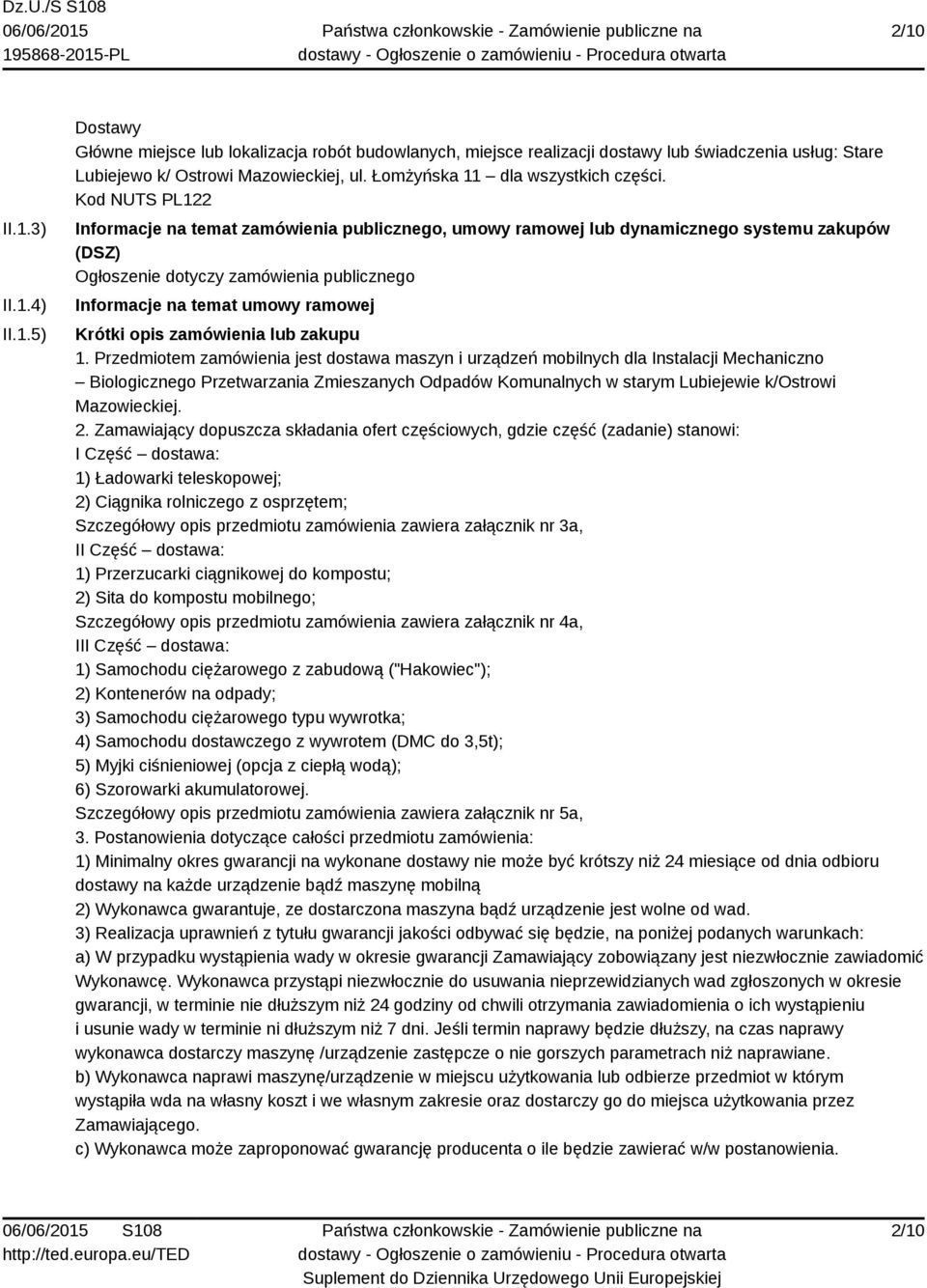 Dz.U./S S108
06/06/2015
195868-2015-PL

Państwa członkowskie - Zamówienie publiczne na dostawy - Ogłoszenie o zamówieniu - Procedura otwarta

2/10

Dostawy
Główne miejsce lub lokalizacja robót budowlanych, miejsce realizacji dostawy lub świadczenia usług: Stare Lubiejewo k/ Ostrowi Mazowieckiej, ul. Łomżyńska 11 – dla wszystkich części.
Kod NUTS PL122

II.1.3) Informacje na temat zamówienia publicznego, umowy ramowej lub dynamicznego systemu zakupów (DSZ)
Ogłoszenie dotyczy zamówienia publicznego

II.1.4) Informacje na temat umowy ramowej

II.1.5) Krótki opis zamówienia lub zakupu
1. Przedmiotem zamówienia jest dostawa maszyn i urządzeń mobilnych dla Instalacji Mechaniczno – Biologicznego Przetwarzania Zmieszanych Odpadów Komunalnych w starym Lubiejewie k/Ostrowi Mazowieckiej.
2. Zamawiający dopuszcza składania ofert częściowych, gdzie część (zadanie) stanowi:
I Część – dostawa:
1) Ładowarki teleskopowej;
2) Ciągnika rolniczego z osprzętem;
Szczegółowy opis przedmiotu zamówienia zawiera załącznik nr 3a,
II Część – dostawa:
1) Przerzucarki ciągnikowej do kompostu;
2) Sita do kompostu mobilnego;
Szczegółowy opis przedmiotu zamówienia zawiera załącznik nr 4a,
III Część – dostawa:
1) Samochodu ciężarowego z zabudową ("Hakowiec");
2) Kontenerów na odpady;
3) Samochodu ciężarowego typu wywrotka;
4) Samochodu dostawczego z wywrotem (DMC do 3,5t);
5) Myjki ciśnieniowej (opcja z ciepłą wodą);
6) Szorowarki akumulatorowej.
Szczegółowy opis przedmiotu zamówienia zawiera załącznik nr 5a,
3. Postanowienia dotyczące całości przedmiotu zamówienia:
1) Minimalny okres gwarancji na wykonane dostawy nie może być krótszy niż 24 miesiące od dnia odbioru dostawy na każde urządzenie bądź maszynę mobilną
2) Wykonawca gwarantuje, ze dostarczona maszyna bądź urządzenie jest wolne od wad.
3) Realizacja uprawnień z tytułu gwarancji jakości odbywać się będzie, na poniżej podanych warunkach:
a) W przypadku wystąpienia wady w okresie gwarancji Zamawiający zobowiązany jest niezwłocznie zawiadomić Wykonawcę. Wykonawca przystąpi niezwłocznie do usuwania nieprzewidzianych wad zgłoszonych w okresie gwarancji, w terminie nie dłuższym niż 24 godziny od chwili otrzymania zawiadomienia o ich wystąpieniu i usunie wady w terminie ni dłuższym niż 7 dni. Jeśli termin naprawy będzie dłuższy, na czas naprawy wykonawca dostarczy maszynę /urządzenie zastępcze o nie gorszych parametrach niż naprawiane.
b) Wykonawca naprawi maszynę/urządzenie w miejscu użytkowania lub odbierze przedmiot w którym wystąpiła wda na własny koszt i we własnym zakresie oraz dostarczy go do miejsca użytkowania przez Zamawiającego.
c) Wykonawca może zaproponować gwarancję producenta o ile będzie zawierać w/w postanowienia.

06/06/2015 S108
http://ted.europa.eu/TED

Państwa członkowskie - Zamówienie publiczne na dostawy - Ogłoszenie o zamówieniu - Procedura otwarta
Suplement do Dziennika Urzędowego Unii Europejskiej

2/10